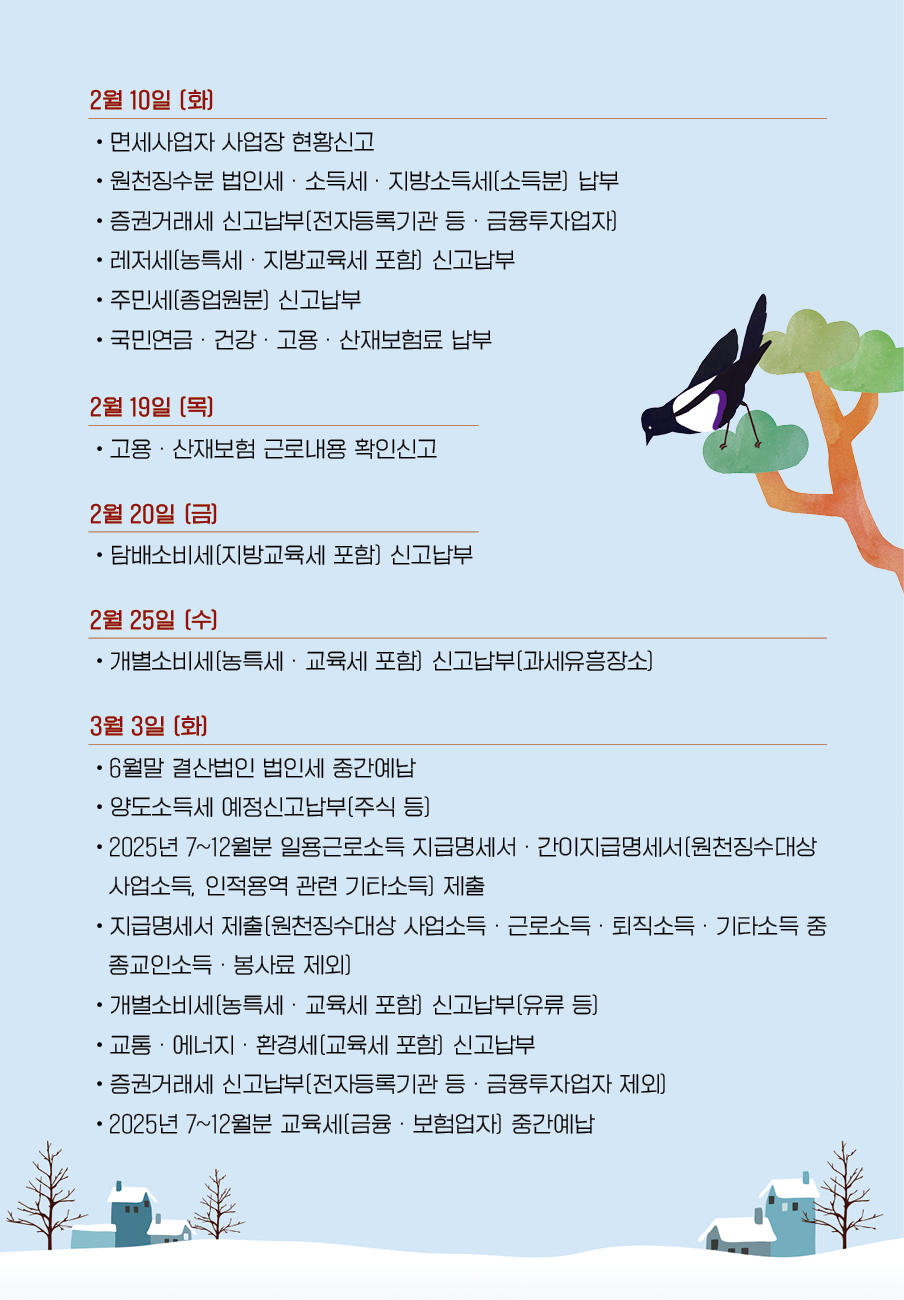 2월 10일 (화)

• 면세사업자 사업장 현황신고
• 원천징수분 법인세 · 소득세 · 지방소득세(소득분) 납부
• 증권거래세 신고납부(전자등록기관 등 · 금융투자업자)
• 레저세(농특세 · 지방교육세 포함) 신고납부
• 주민세(종업원분) 신고납부
• 국민연금 · 건강 · 고용 · 산재보험료 납부

2월 19일 (목)

• 고용 · 산재보험 근로내용 확인신고

2월 20일 (금)

• 담배소비세(지방교육세 포함) 신고납부

2월 25일 (수)

• 개별소비세(농특세 · 교육세 포함) 신고납부(과세유흥장소)

3월 3일 (화)

• 6월말 결산법인 법인세 중간예납
• 양도소득세 예정신고납부(주식 등)
• 2025년 7~12월분 일용근로소득 지급명세서 · 간이지급명세서(원천징수대상 사업소득, 인적용역 관련 기타소득) 제출
• 지급명세서 제출(원천징수대상 사업소득 · 근로소득 · 퇴직소득 · 기타소득 중 종교인소득 · 봉사료 제외)
• 개별소비세(농특세 · 교육세 포함) 신고납부(유류 등)
• 교통 · 에너지 · 환경세(교육세 포함) 신고납부
• 증권거래세 신고납부(전자등록기관 등 · 금융투자업자 제외)
• 2025년 7~12월분 교육세(금융 · 보험업자) 중간예납